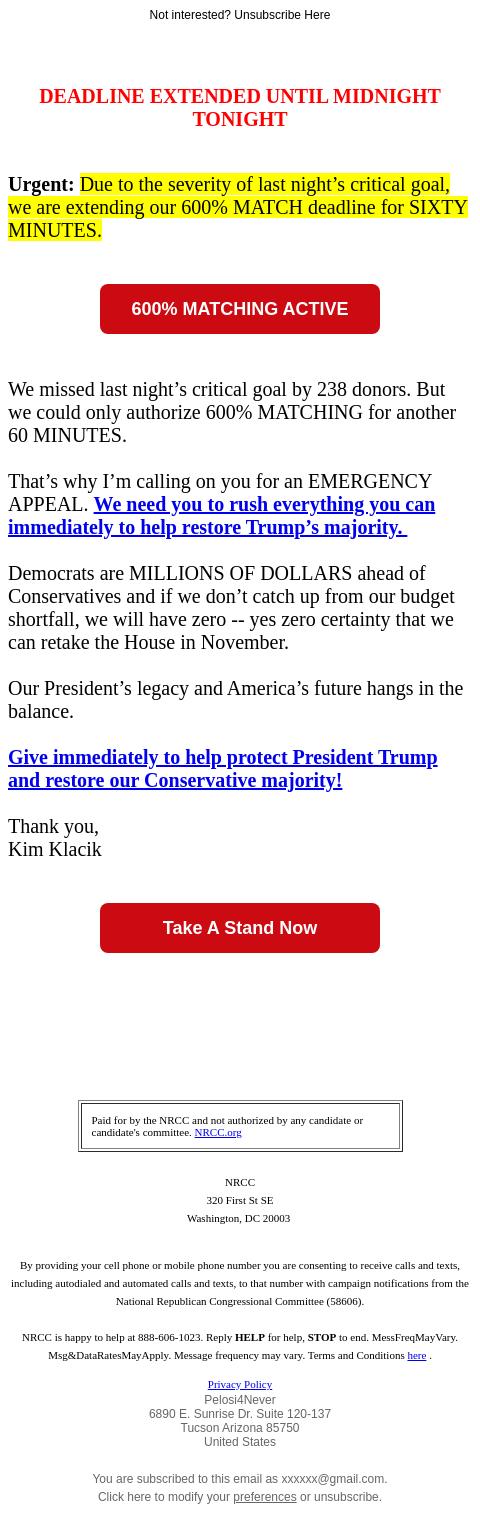 Not interested? Unsubscribe Here

DEADLINE EXTENDED UNTIL MIDNIGHT TONIGHT

Urgent: Due to the severity of last night’s critical goal, we are extending our 600% MATCH deadline for SIXTY MINUTES.

600% MATCHING ACTIVE

We missed last night’s critical goal by 238 donors. But we could only authorize 600% MATCHING for another 60 MINUTES.

That’s why I’m calling on you for an EMERGENCY APPEAL. We need you to rush everything you can immediately to help restore Trump’s majority.

Democrats are MILLIONS OF DOLLARS ahead of Conservatives and if we don’t catch up from our budget shortfall, we will have zero -- yes zero certainty that we can retake the House in November.

Our President’s legacy and America’s future hangs in the balance.

Give immediately to help protect President Trump and restore our Conservative majority!

Thank you,
Kim Klacik

Take A Stand Now

Paid for by the NRCC and not authorized by any candidate or candidate's committee. NRCC.org

NRCC
320 First St SE
Washington, DC 20003

By providing your cell phone or mobile phone number you are consenting to receive calls and texts, including autodialed and automated calls and texts, to that number with campaign notifications from the National Republican Congressional Committee (58606).

NRCC is happy to help at 888-606-1023. Reply HELP for help, STOP to end. MessFreqMayVary. Msg&DataRatesMayApply. Message frequency may vary. Terms and Conditions here .

Privacy Policy
Pelosi4Never
6890 E. Sunrise Dr. Suite 120-137
Tucson Arizona 85750
United States

You are subscribed to this email as xxxxxx@gmail.com.
Click here to modify your preferences or unsubscribe.